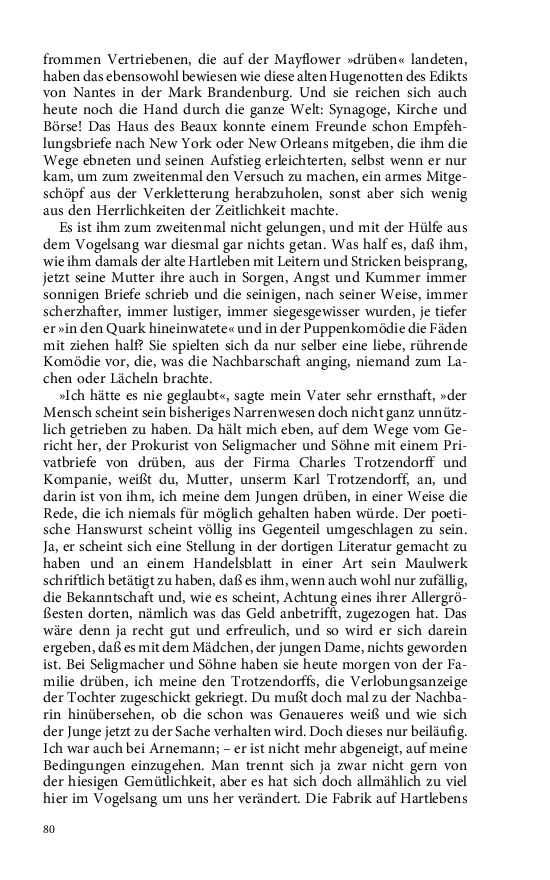 frommen Vertriebenen, die auf der Mayflower »drüben« landeten, haben das ebensowohl bewiesen wie diese alten Hugenotten des Edikts von Nantes in der Mark Brandenburg. Und sie reichen sich auch heute noch die Hand durch die ganze Welt: Synagoge, Kirche und Börse! Das Haus des Beaux konnte einem Freunde schon Empfehlungsbriefe nach New York oder New Orleans mitgeben, die ihm die Wege ebneten und seinen Aufstieg erleichterten, selbst wenn er nur kam, um zum zweitenmal den Versuch zu machen, ein armes Mitgeschöpf aus der Verkletterung herabzuholen, sonst aber sich wenig aus den Herrlichkeiten der Zeitlichkeit machte.

Es ist ihm zum zweitenmal nicht gelungen, und mit der Hülfe aus dem Vogelsang war diesmal gar nichts getan. Was half es, daß ihm, wie ihm damals der alte Hartleben mit Leitern und Stricken beisprang, jetzt seine Mutter ihre auch in Sorgen, Angst und Kummer immer sonnigen Briefe schrieb und die seinigen, nach seiner Weise, immer scherzhafter, immer lustiger, immer siegesgewisser wurden, je tiefer er »in den Quark hineinwatete« und in der Puppenkomödie die Fäden mit ziehen half? Sie spielten sich da nur selber eine liebe, rührende Komödie vor, die, was die Nachbarschaft anging, niemand zum Lachen oder Lächeln brachte.

»Ich hätte es nie geglaubt«, sagte mein Vater sehr ernsthaft, »der Mensch scheint sein bisheriges Narrenwesen doch nicht ganz unnützlich getrieben zu haben. Da hält mich eben, auf dem Wege vom Gericht her, der Prokurist von Seligmacher und Söhne mit einem Privatbriefe von drüben, aus der Firma Charles Trotzendorff und Kompanie, weißt du, Mutter, unserm Karl Trotzendorff, an, und darin ist von ihm, ich meine dem Jungen drüben, in einer Weise die Rede, die ich niemals für möglich gehalten haben würde. Der poetische Hanswurst scheint völlig ins Gegenteil umgeschlagen zu sein. Ja, er scheint sich eine Stellung in der dortigen Literatur gemacht zu haben und an einem Handelsblatt in einer Art sein Maulwerk schriftlich betätigt zu haben, daß es ihm, wenn auch wohl nur zufällig, die Bekanntschaft und, wie es scheint, Achtung eines ihrer Allergrößesten dorten, nämlich was das Geld anbetrifft, zugezogen hat. Das wäre denn ja recht gut und erfreulich, und so wird er sich darein ergeben, daß es mit dem Mädchen, der jungen Dame, nichts geworden ist. Bei Seligmacher und Söhne haben sie heute morgen von der Familie drüben, ich meine den Trotzendorffs, die Verlobungsanzeige der Tochter zugeschickt gekriegt. Du mußt doch mal zu der Nachbarin hinübersehen, ob die schon was Genaueres weiß und wie sich der Junge jetzt zu der Sache verhalten wird. Doch dieses nur beiläufig. Ich war auch bei Arnemann; – er ist nicht mehr abgeneigt, auf meine Bedingungen einzugehen. Man trennt sich ja zwar nicht gern von der hiesigen Gemütlichkeit, aber es hat sich doch allmählich zu viel hier im Vogelsang um uns her verändert. Die Fabrik auf Hartlebens

80